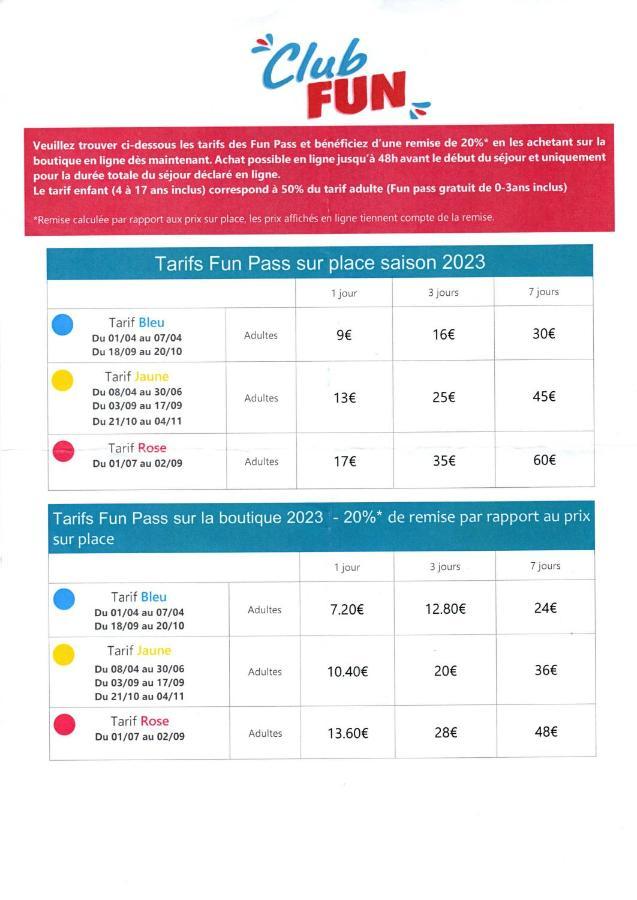 Club FUN

Veuillez trouver ci-dessous les tarifs des Fun Pass et bénéficiez d'une remise de 20%* en les achetant sur la boutique en ligne dès maintenant. Achat possible en ligne jusqu'à 48h avant le début du séjour et uniquement pour la durée totale du séjour déclaré en ligne.
Le tarif enfant (4 à 17 ans inclus) correspond à 50% du tarif adulte (Fun pass gratuit de 0-3ans inclus)

*Remise calculée par rapport aux prix sur place, les prix affichés en ligne tiennent compte de la remise.

Tarifs Fun Pass sur place saison 2023

| | | 1 jour | 3 jours | 7 jours |
|---|---|---|---|---|
| Tarif Bleu Du 01/04 au 07/04 Du 18/09 au 20/10 | Adultes | 9€ | 16€ | 30€ |
| Tarif Jaune Du 08/04 au 30/06 Du 03/09 au 17/09 Du 21/10 au 04/11 | Adultes | 13€ | 25€ | 45€ |
| Tarif Rose Du 01/07 au 02/09 | Adultes | 17€ | 35€ | 60€ |

Tarifs Fun Pass sur la boutique 2023 - 20%* de remise par rapport au prix sur place

| | | 1 jour | 3 jours | 7 jours |
|---|---|---|---|---|
| Tarif Bleu Du 01/04 au 07/04 Du 18/09 au 20/10 | Adultes | 7.20€ | 12.80€ | 24€ |
| Tarif Jaune Du 08/04 au 30/06 Du 03/09 au 17/09 Du 21/10 au 04/11 | Adultes | 10.40€ | 20€ | 36€ |
| Tarif Rose Du 01/07 au 02/09 | Adultes | 13.60€ | 28€ | 48€ |